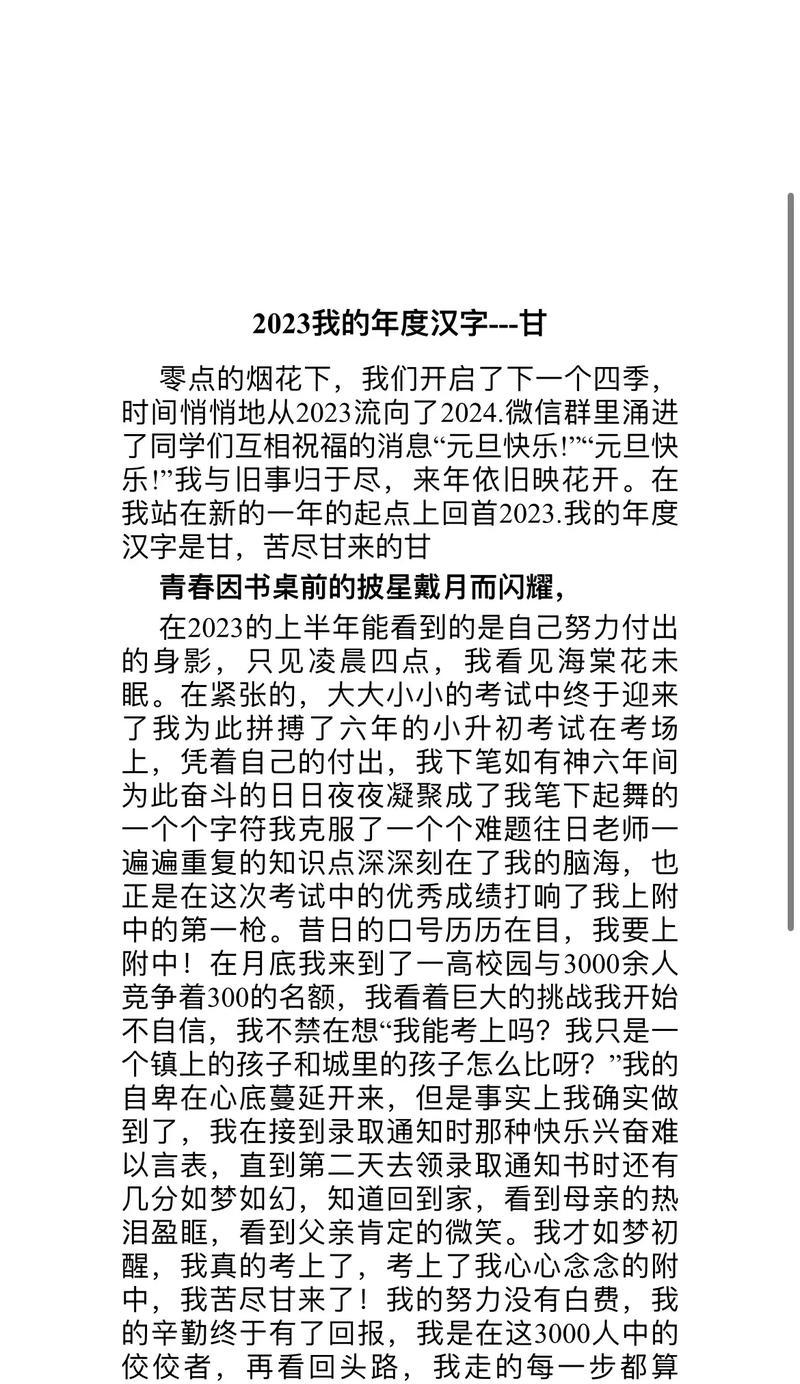 2023我的年度汉字---甘

零点的烟花下，我们开启了下一个四季，时间悄悄地从2023流向了2024.微信群里涌进了同学们互相祝福的消息“元旦快乐!”“元旦快乐!”我与旧事归于尽，来年依旧映花开。在我站在新的一年的起点上回首2023.我的年度汉字是甘，苦尽甘来的甘

青春因书桌前的披星戴月而闪耀，

在2023的上半年能看到的是自己努力付出的身影，只见凌晨四点，我看见海棠花未眠。在紧张的，大大小小的考试中终于迎来了我为此拼搏了六年的小升初考试在考场上，凭着自己的付出，我下笔如有神六年间为此奋斗的日日夜夜凝聚成了我笔下起舞的一个个字符我克服了一个个难题往日老师一遍遍重复的知识点深深刻在了我的脑海，也正是在这次考试中的优秀成绩打响了我上附中的第一枪。昔日的口号历历在目，我要上附中！在月底我来到了一高校园与3000余人竞争着300的名额，我看着巨大的挑战我开始不自信，我不禁在想“我能考上吗？我只是一个镇上的孩子和城里的孩子怎么比呀？”我的自卑在心底蔓延开来，但是事实上我确实做到了，我在接到录取通知时那种快乐兴奋难以言表，直到第二天去领录取通知书时还有几分如梦如幻，知道回到家，看到母亲的热泪盈眶，看到父亲肯定的微笑。我才如梦初醒，我真的考上了，考上了我心心念念的附中，我苦尽甘来了！我的努力没有白费，我的辛勤终于有了回报，我是在这3000人中的佼佼者，再看回头路，我走的每一步都算